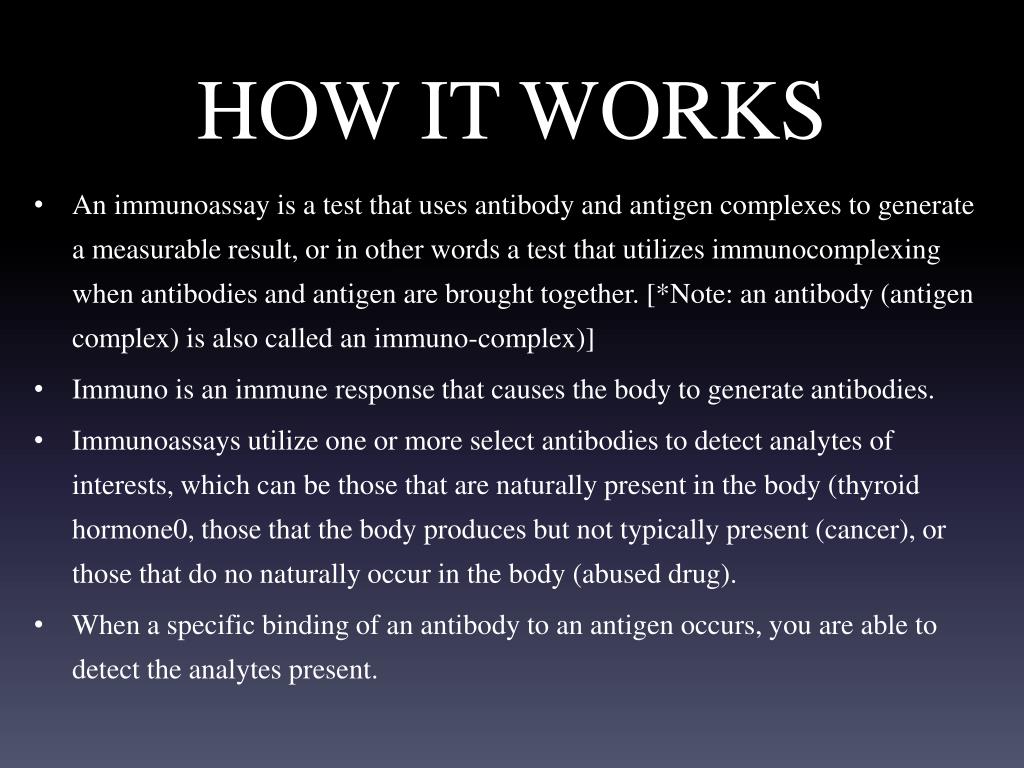 HOW IT WORKS

• An immunoassay is a test that uses antibody and antigen complexes to generate a measurable result, or in other words a test that utilizes immunocomplexing when antibodies and antigen are brought together. [*Note: an antibody (antigen complex) is also called an immuno-complex)]

• Immuno is an immune response that causes the body to generate antibodies.

• Immunoassays utilize one or more select antibodies to detect analytes of interests, which can be those that are naturally present in the body (thyroid hormone0, those that the body produces but not typically present (cancer), or those that do no naturally occur in the body (abused drug).

• When a specific binding of an antibody to an antigen occurs, you are able to detect the analytes present.